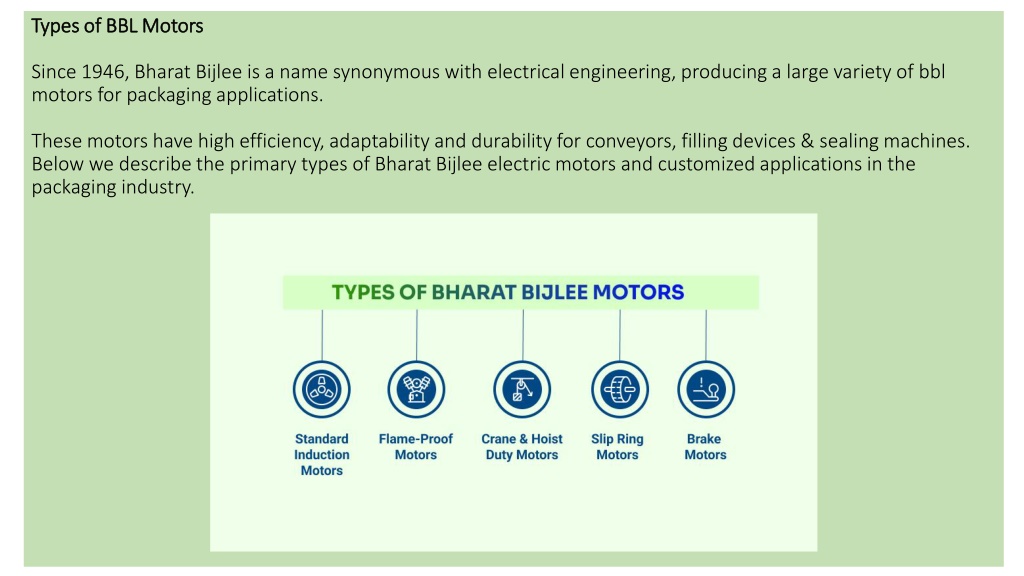 Types of BBL Motors

Since 1946, Bharat Bijlee is a name synonymous with electrical engineering, producing a large variety of bbl motors for packaging applications.

These motors have high efficiency, adaptability and durability for conveyors, filling devices & sealing machines. Below we describe the primary types of Bharat Bijlee electric motors and customized applications in the packaging industry.

TYPES OF BHARAT BIJLEE MOTORS

Standard Induction Motors

Flame-Proof Motors

Crane & Hoist Duty Motors

Slip Ring Motors

Brake Motors